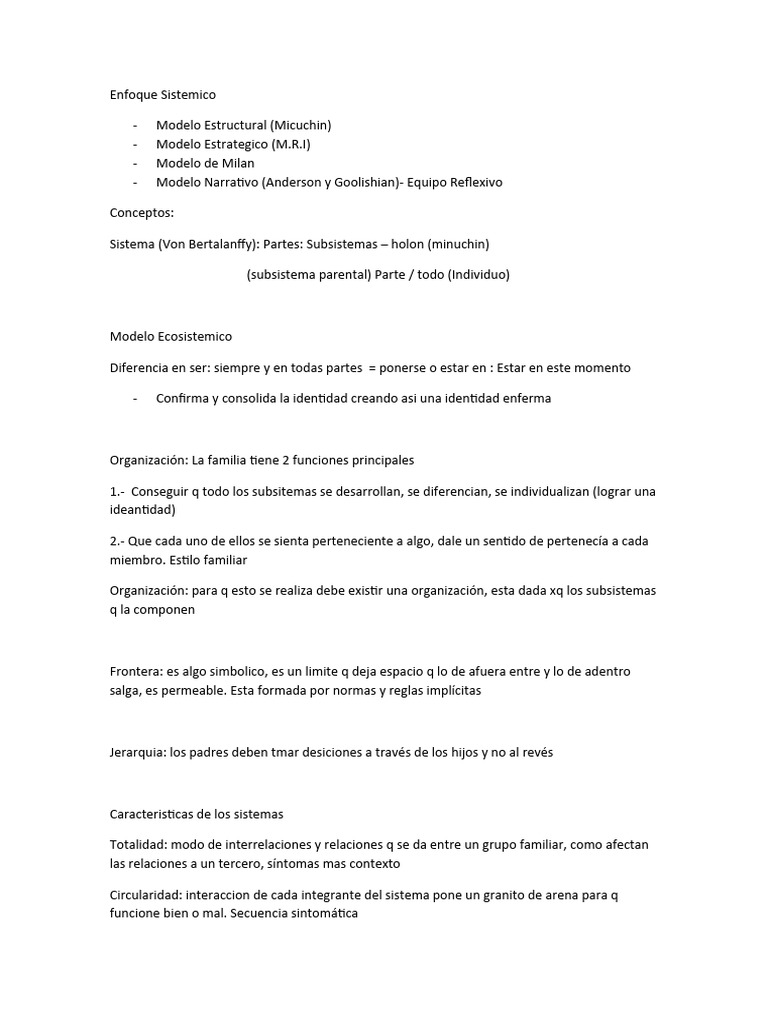 Enfoque Sistemico

- Modelo Estructural (Micuchin)
- Modelo Estrategico (M.R.I)
- Modelo de Milan
- Modelo Narrativo (Anderson y Goolishian)- Equipo Reflexivo

Conceptos:

Sistema (Von Bertalanffy): Partes: Subsistemas – holon (minuchin)

(subsistema parental) Parte / todo (Individuo)

Modelo Ecosistemico

Diferencia en ser: siempre y en todas partes = ponerse o estar en : Estar en este momento

- Confirma y consolida la identidad creando asi una identidad enferma

Organización: La familia tiene 2 funciones principales

1.- Conseguir q todo los subsitemas se desarrollan, se diferencian, se individualizan (lograr una ideantidad)

2.- Que cada uno de ellos se sienta perteneciente a algo, dale un sentido de pertenecía a cada miembro. Estilo familiar

Organización: para q esto se realiza debe existir una organización, esta dada xq los subsistemas q la componen

Frontera: es algo simbolico, es un limite q deja espacio q lo de afuera entre y lo de adentro salga, es permeable. Esta formada por normas y reglas implícitas

Jerarquia: los padres deben tmar desiciones a través de los hijos y no al revés

Caracteristicas de los sistemas

Totalidad: modo de interrelaciones y relaciones q se da entre un grupo familiar, como afectan las relaciones a un tercero, síntomas mas contexto

Circularidad: interaccion de cada integrante del sistema pone un granito de arena para q funcione bien o mal. Secuencia sintomática